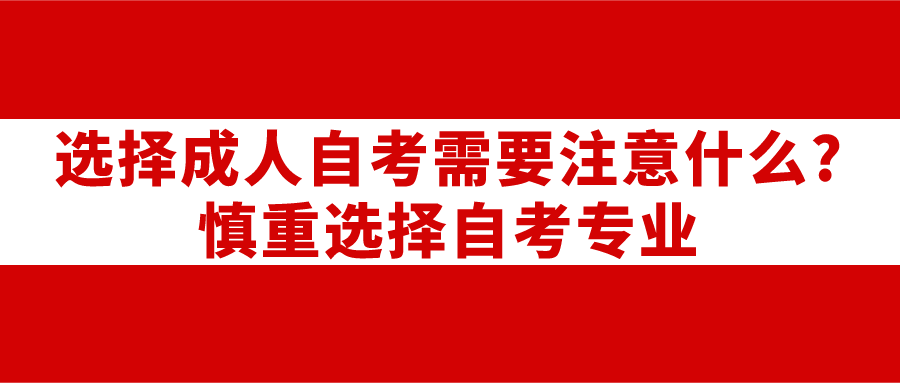 选择成人自考需要注意什么？
慎重选择自考专业